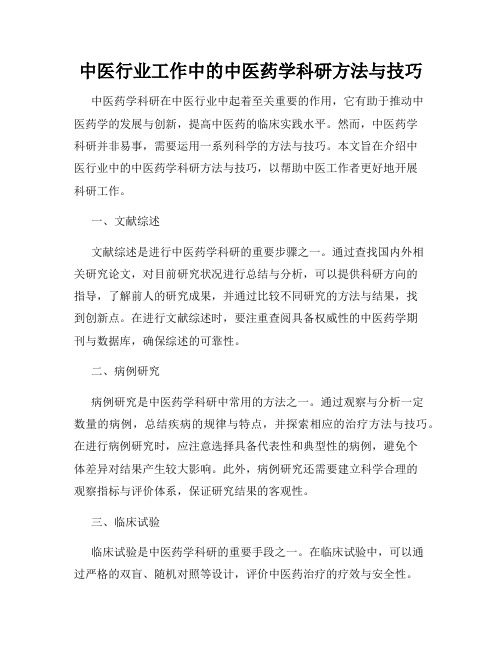 中医行业工作中的中医药学科研方法与技巧

中医药学科研在中医行业中起着至关重要的作用，它有助于推动中医药学的发展与创新，提高中医药的临床实践水平。然而，中医药学科研并非易事，需要运用一系列科学的方法与技巧。本文旨在介绍中医行业中的中医药学科研方法与技巧，以帮助中医工作者更好地开展科研工作。

一、文献综述

文献综述是进行中医药学科研的重要步骤之一。通过查找国内外相关研究论文，对目前研究状况进行总结与分析，可以提供科研方向的指导，了解前人的研究成果，并通过比较不同研究的方法与结果，找到创新点。在进行文献综述时，要注重查阅具备权威性的中医药学期刊与数据库，确保综述的可靠性。

二、病例研究

病例研究是中医药学科研中常用的方法之一。通过观察与分析一定数量的病例，总结疾病的规律与特点，并探索相应的治疗方法与技巧。在进行病例研究时，应注意选择具备代表性和典型性的病例，避免个体差异对结果产生较大影响。此外，病例研究还需要建立科学合理的观察指标与评价体系，保证研究结果的客观性。

三、临床试验

临床试验是中医药学科研的重要手段之一。在临床试验中，可以通过严格的双盲、随机对照等设计，评价中医药治疗的疗效与安全性。